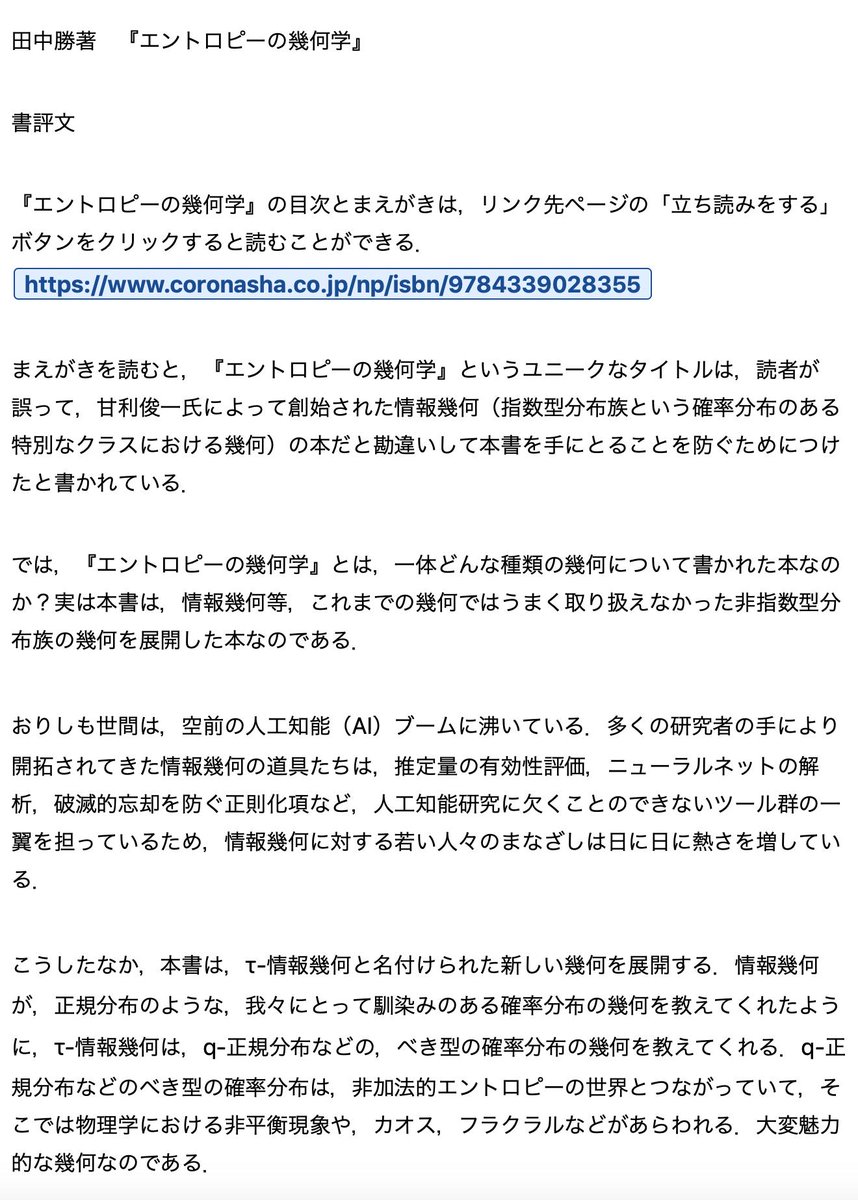 田中勝著　『エントロピーの幾何学』

書評文

『エントロピーの幾何学』の目次とまえがきは，リンク先ページの「立ち読みをする」ボタンをクリックすると読むことができる．
https://www.coronasha.co.jp/np/isbn/9784339028355

まえがきを読むと，『エントロピーの幾何学』というユニークなタイトルは，読者が誤って，甘利俊一氏によって創始された情報幾何（指数型分布族という確率分布のある特別なクラスにおける幾何）の本だと勘違いして本書を手にとることを防ぐためにつけたと書かれている．

では，『エントロピーの幾何学』とは，一体どんな種類の幾何について書かれた本なのか？実は本書は，情報幾何等，これまでの幾何ではうまく取り扱えなかった非指数型分布族の幾何を展開した本なのである．

おりしも世間は，空前の人工知能（AI）ブームに沸いている．多くの研究者の手により開拓されてきた情報幾何の道具たちは，推定量の有効性評価，ニューラルネットの解析，破滅的忘却を防ぐ正則化項など，人工知能研究に欠くことのできないツール群の一翼を担っているため，情報幾何に対する若い人々のまなざしは日に日に熱さを増している．

こうしたなか，本書は，τ-情報幾何と名付けられた新しい幾何を展開する．情報幾何が，正規分布のような，我々にとって馴染みのある確率分布の幾何を教えてくれたように，τ-情報幾何は，q-正規分布などの，べき型の確率分布の幾何を教えてくれる．q-正規分布などのべき型の確率分布は，非加法的エントロピーの世界とつながっていて，そこでは物理学における非平衡現象や，カオス，フラクラルなどがあらわれる．大変魅力的な幾何なのである．